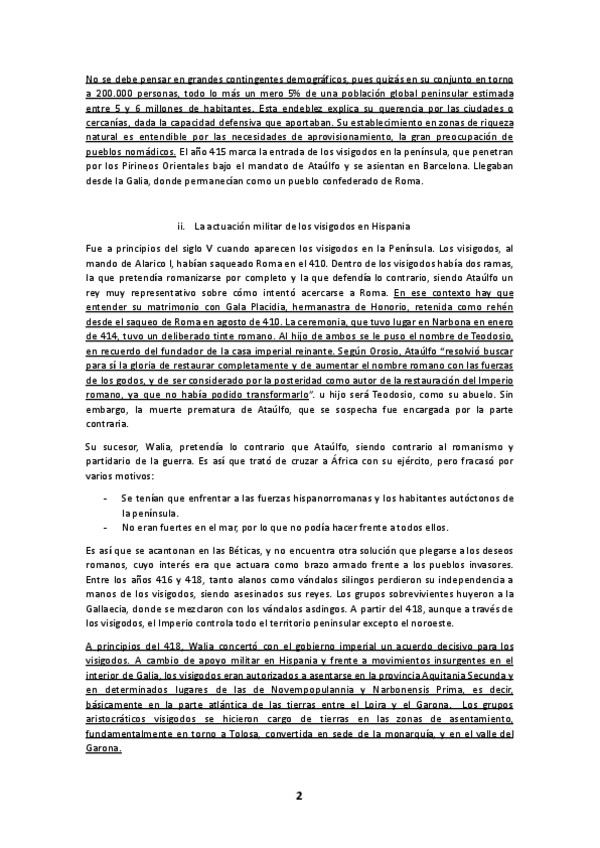 No se debe pensar en grandes contingentes demográficos, pues quizás en su conjunto en torno a 200.000 personas, todo lo más un mero 5% de una población global peninsular estimada entre 5 y 6 millones de habitantes. Esta endeblez explica su querencia por las ciudades o cercanías, dada la capacidad defensiva que aportaban. Su establecimiento en zonas de riqueza natural es entendible por las necesidades de aprovisionamiento, la gran preocupación de pueblos nomádicos. El año 415 marca la entrada de los visigodos en la península, que penetran por los Pirineos Orientales bajo el mandato de Ataúlfo y se asientan en Barcelona. Llegaban desde la Galia, donde permanecían como un pueblo confederado de Roma.

ii. La actuación militar de los visigodos en Hispania

Fue a principios del siglo V cuando aparecen los visigodos en la Península. Los visigodos, al mando de Alarico I, habían saqueado Roma en el 410. Dentro de los visigodos había dos ramas, la que pretendía romanizarse por completo y la que defendía lo contrario, siendo Ataúlfo un rey muy representativo sobre cómo intentó acercarse a Roma. En ese contexto hay que entender su matrimonio con Gala Placidia, hermanastra de Honorio, retenida como rehén desde el saqueo de Roma en agosto de 410. La ceremonia, que tuvo lugar en Narbona en enero de 414, tuvo un deliberado tinte romano. Al hijo de ambos se le puso el nombre de Teodosio, en recuerdo del fundador de la casa imperial reinante. Según Orosio, Ataúlfo "resolvió buscar para sí la gloria de restaurar completamente y de aumentar el nombre romano con las fuerzas de los godos, y de ser considerado por la posteridad como autor de la restauración del Imperio romano, ya que no había podido transformarlo". u hijo será Teodosio, como su abuelo. Sin embargo, la muerte prematura de Ataúlfo, que se sospecha fue encargada por la parte contraria.

Su sucesor, Walia, pretendía lo contrario que Ataúlfo, siendo contrario al romanismo y partidario de la guerra. Es así que trató de cruzar a África con su ejército, pero fracasó por varios motivos:

- Se tenían que enfrentar a las fuerzas hispanorromanas y los habitantes autóctonos de la península.
- No eran fuertes en el mar, por lo que no podía hacer frente a todos ellos.

Es así que se acantonan en las Béticas, y no encuentra otra solución que plegarse a los deseos romanos, cuyo interés era que actuara como brazo armado frente a los pueblos invasores. Entre los años 416 y 418, tanto alanos como vándalos silingos perdieron su independencia a manos de los visigodos, siendo asesinados sus reyes. Los grupos sobrevivientes huyeron a la Gallaecia, donde se mezclaron con los vándalos asdingos. A partir del 418, aunque a través de los visigodos, el Imperio controla todo el territorio peninsular excepto el noroeste.

A principios del 418, Walia concertó con el gobierno imperial un acuerdo decisivo para los visigodos. A cambio de apoyo militar en Hispania y frente a movimientos insurgentes en el interior de Galia, los visigodos eran autorizados a asentarse en la provincia Aquitania Secunda y en determinados lugares de las de Novempopulannia y Narbonensis Prima, es decir, básicamente en la parte atlántica de las tierras entre el Loira y el Garona. Los grupos aristocráticos visigodos se hicieron cargo de tierras en las zonas de asentamiento, fundamentalmente en torno a Tolosa, convertida en sede de la monarquía, y en el valle del Garona.

2